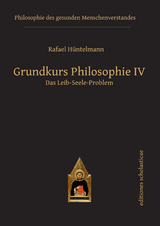 Philosophie des gesunden Menschenverstandes

Rafael Hüntelmann

Grundkurs Philosophie IV
Das Leib-Seele-Problem

editiones scholasticae